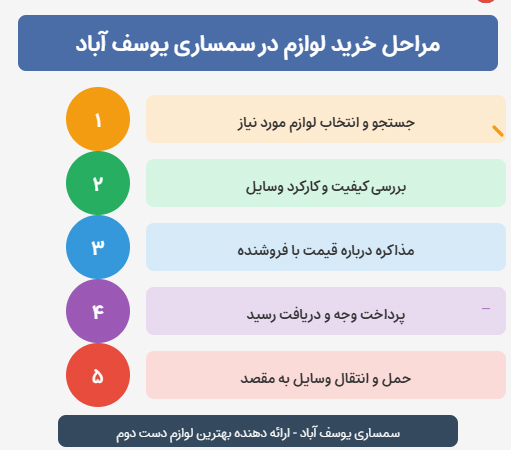 مراحل خرید لوازم در سمساری یوسف آباد

۱
جستجو و انتخاب لوازم مورد نیاز

۲
بررسی کیفیت و کارکرد وسایل

۳
مذاکره درباره قیمت با فروشنده

۴
پرداخت وجه و دریافت رسید

۵
حمل و انتقال وسایل به مقصد

سمساری یوسف آباد - ارائه دهنده بهترین لوازم دست دوم